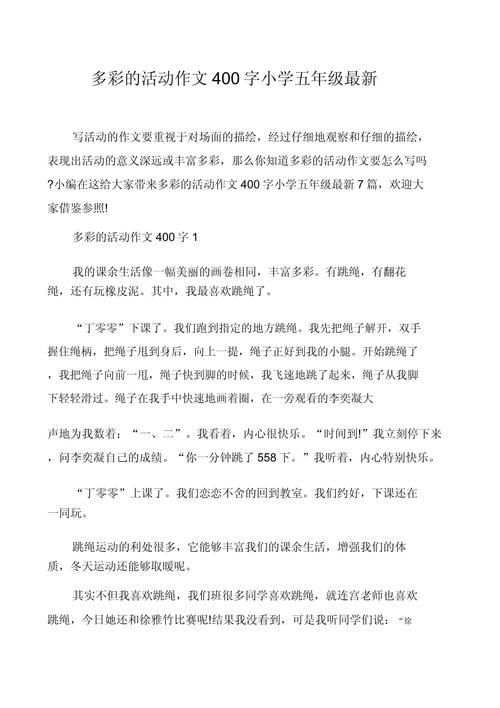 多彩的活动作文400字小学五年级最新

写活动的作文要重视于对场面的描绘，经过仔细地观察和仔细的描绘，表现出活动的意义深远或丰富多彩，那么你知道多彩的活动作文要怎么写吗?小编在这给大家带来多彩的活动作文400字小学五年级最新7篇，欢迎大家借鉴参照!

多彩的活动作文400字1

我的课余生活像一幅美丽的画卷相同，丰富多彩。有跳绳，有翻花绳，还有玩橡皮泥。其中，我最喜欢跳绳了。

“丁零零”下课了。我们跑到指定的地方跳绳。我先把绳子解开，双手握住绳柄，把绳子甩到身后，向上一提，绳子正好到我的小腿。开始跳绳了，我把绳子向前一甩，绳子快到脚的时候，我飞速地跳了起来，绳子从我脚下轻轻滑过。绳子在我手中快速地画着圈，在一旁观看的李奕凝大

声地为我数着：“一、二”。我看着，内心很快乐。“时间到!”我立刻停下来，问李奕凝自己的成绩。“你一分钟跳了558下。”我听着，内心特别快乐。

“丁零零”上课了。我们恋恋不舍的回到教室。我们约好，下课还在一同玩。

跳绳运动的利处很多，它能够丰富我们的课余生活，增强我们的体质，冬天运动还能够取暖呢。

其实不但我喜欢跳绳，我们班很多同学喜欢跳绳，就连宫老师也喜欢跳绳，今日她还和徐雅竹比赛呢!结果我没看到，可是我听同学们说：“徐